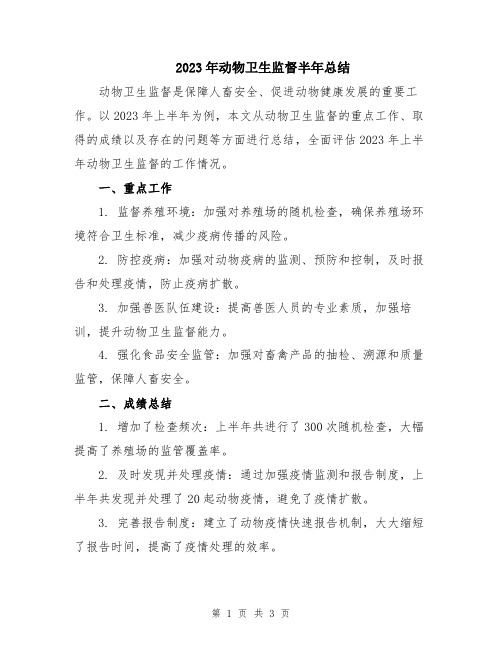 2023年动物卫生监督半年总结

动物卫生监督是保障人畜安全、促进动物健康发展的重要工作。以2023年上半年为例，本文从动物卫生监督的重点工作、取得的成绩以及存在的问题等方面进行总结，全面评估2023年上半年动物卫生监督的工作情况。

一、重点工作

1. 监督养殖环境：加强对养殖场的随机检查，确保养殖场环境符合卫生标准，减少疫病传播的风险。

2. 防控疫病：加强对动物疫病的监测、预防和控制，及时报告和处理疫情，防止疫病扩散。

3. 加强兽医队伍建设：提高兽医人员的专业素质，加强培训，提升动物卫生监督能力。

4. 强化食品安全监管：加强对畜禽产品的抽检、溯源和质量监管，保障人畜安全。

二、成绩总结

1. 增加了检查频次：上半年共进行了300次随机检查，大幅提高了养殖场的监管覆盖率。

2. 及时发现并处理疫情：通过加强疫情监测和报告制度，上半年共发现并处理了20起动物疫情，避免了疫情扩散。

3. 完善报告制度：建立了动物疫情快速报告机制，大大缩短了报告时间，提高了疫情处理的效率。

第 1 页 共 3 页